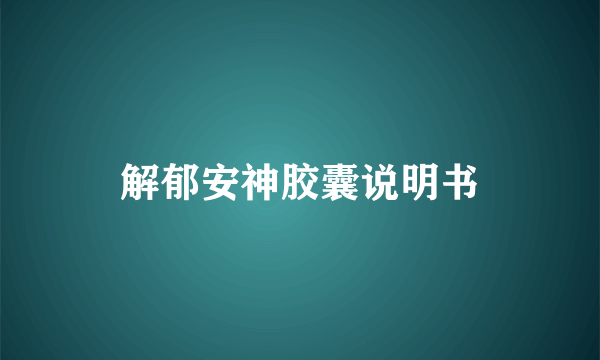 解郁安神胶囊说明书